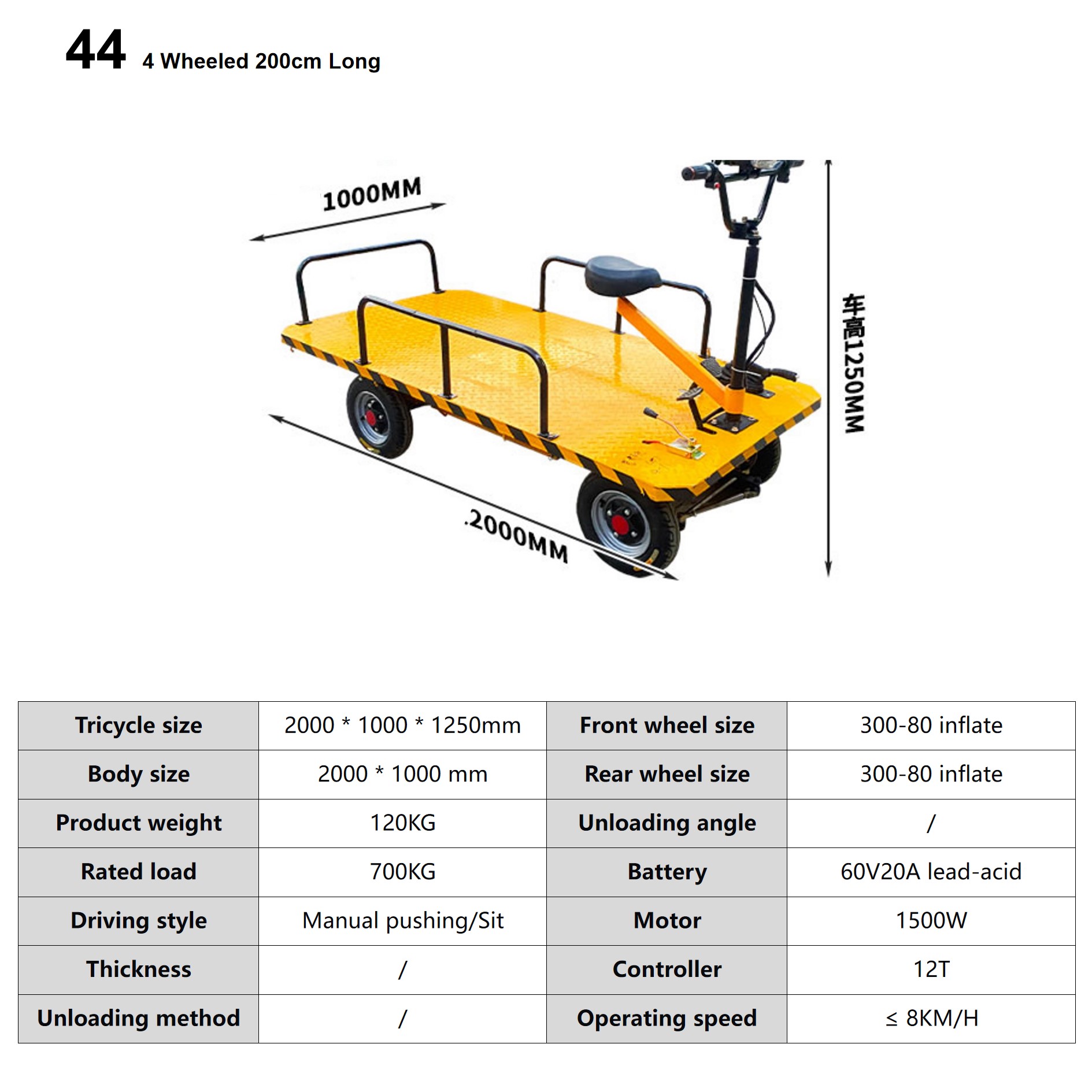 44 4 Wheeled 200cm Long

1000MM

车高1250MM

2000MM

| Tricycle size | 2000 * 1000 * 1250mm | Front wheel size | 300-80 inflate |
|---|---|---|---|
| Body size | 2000 * 1000 mm | Rear wheel size | 300-80 inflate |
| Product weight | 120KG | Unloading angle | / |
| Rated load | 700KG | Battery | 60V20A lead-acid |
| Driving style | Manual pushing/Sit | Motor | 1500W |
| Thickness | / | Controller | 12T |
| Unloading method | / | Operating speed | ≤ 8KM/H |